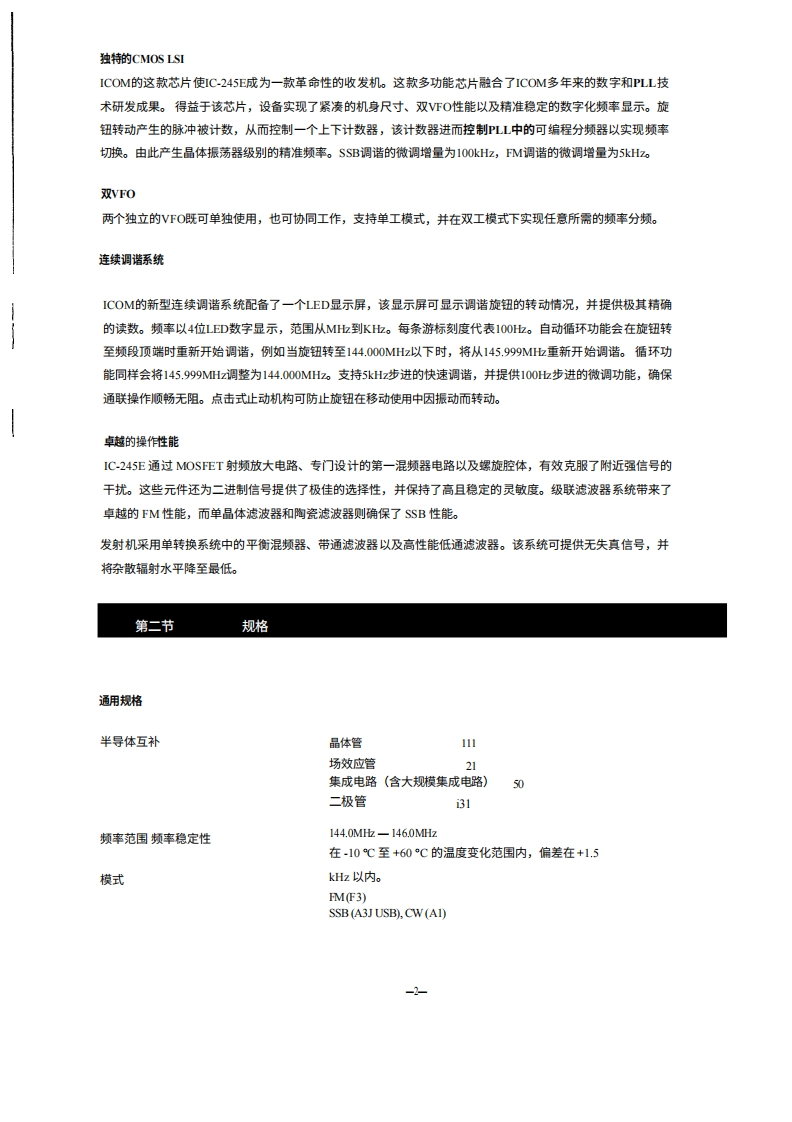 独特的CMOS LSI
ICOM的这款芯片使IC-245E成为一款革命性的收发机。这款多功能芯片融合了ICOM多年来的数字和PLL技术研发成果。得益于该芯片，设备实现了紧凑的机身尺寸、双VFO性能以及精准稳定的数字化频率显示。旋钮转动产生的脉冲被计数，从而控制一个上下计数器，该计数器进而控制PLL中的可编程分频器以实现频率切换。由此产生晶体振荡器级别的精准频率。SSB调谐的微调增量为100kHz，FM调谐的微调增量为5kHz。

双VFO
两个独立的VFO既可单独使用，也可协同工作，支持单工模式，并在双工模式下实现任意所需的频率分频。

连续调谐系统

ICOM的新型连续调谐系统配备了一个LED显示屏，该显示屏可显示调谐旋钮的转动情况，并提供极其精确的读数。频率以4位LED数字显示，范围从MHz到KHz。每条游标刻度代表100Hz。自动循环功能会在旋钮转至频段顶端时重新开始调谐，例如当旋钮转至144.000MHz以下时，将从145.999MHz重新开始调谐。循环功能同样会将145.999MHz调整为144.000MHz。支持5kHz步进的快速调谐，并提供100Hz步进的微调功能，确保通联操作顺畅无阻。点击式止动机构可防止旋钮在移动使用中因振动而转动。

卓越的操作性能
IC-245E 通过 MOSFET 射频放大电路、专门设计的第一混频器电路以及螺旋腔体，有效克服了附近强信号的干扰。这些元件还为二进制信号提供了极佳的选择性，并保持了高且稳定的灵敏度。级联滤波器系统带来了卓越的 FM 性能，而单晶体滤波器和陶瓷滤波器则确保了 SSB 性能。

发射机采用单转换系统中的平衡混频器、带通滤波器以及高性能低通滤波器。该系统可提供无失真信号，并将杂散辐射水平降至最低。

第二节 规格

通用规格

半导体互补 晶体管 111
场效应管 21
集成电路（含大规模集成电路） 50
二极管 i31

频率范围 频率稳定性 144.0MHz — 146.0MHz
在 -10 ℃ 至 +60 ℃ 的温度变化范围内，偏差在 +1.5

模式 kHz 以内。
FM (F3)
SSB (A3J USB), CW (A1)

—2—